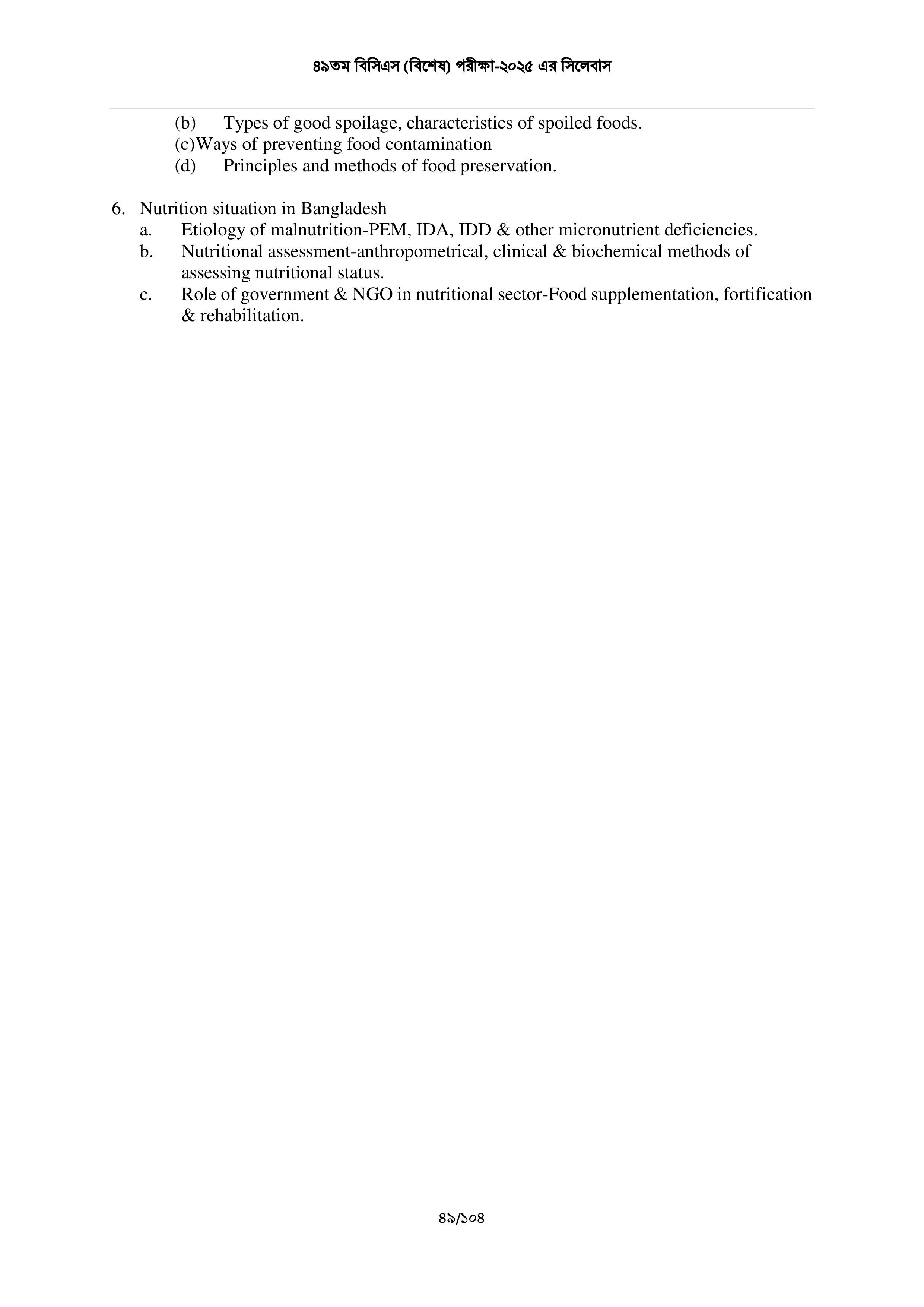 ৪৯তম বিসিএস (বিশেষ) পরীক্ষা-২০২৫ এর সিলেবাস

(b) Types of good spoilage, characteristics of spoiled foods.
(c)Ways of preventing food contamination
(d) Principles and methods of food preservation.

6. Nutrition situation in Bangladesh
a. Etiology of malnutrition-PEM, IDA, IDD & other micronutrient deficiencies.
b. Nutritional assessment-anthropometrical, clinical & biochemical methods of assessing nutritional status.
c. Role of government & NGO in nutritional sector-Food supplementation, fortification & rehabilitation.

৪৯/১০৪